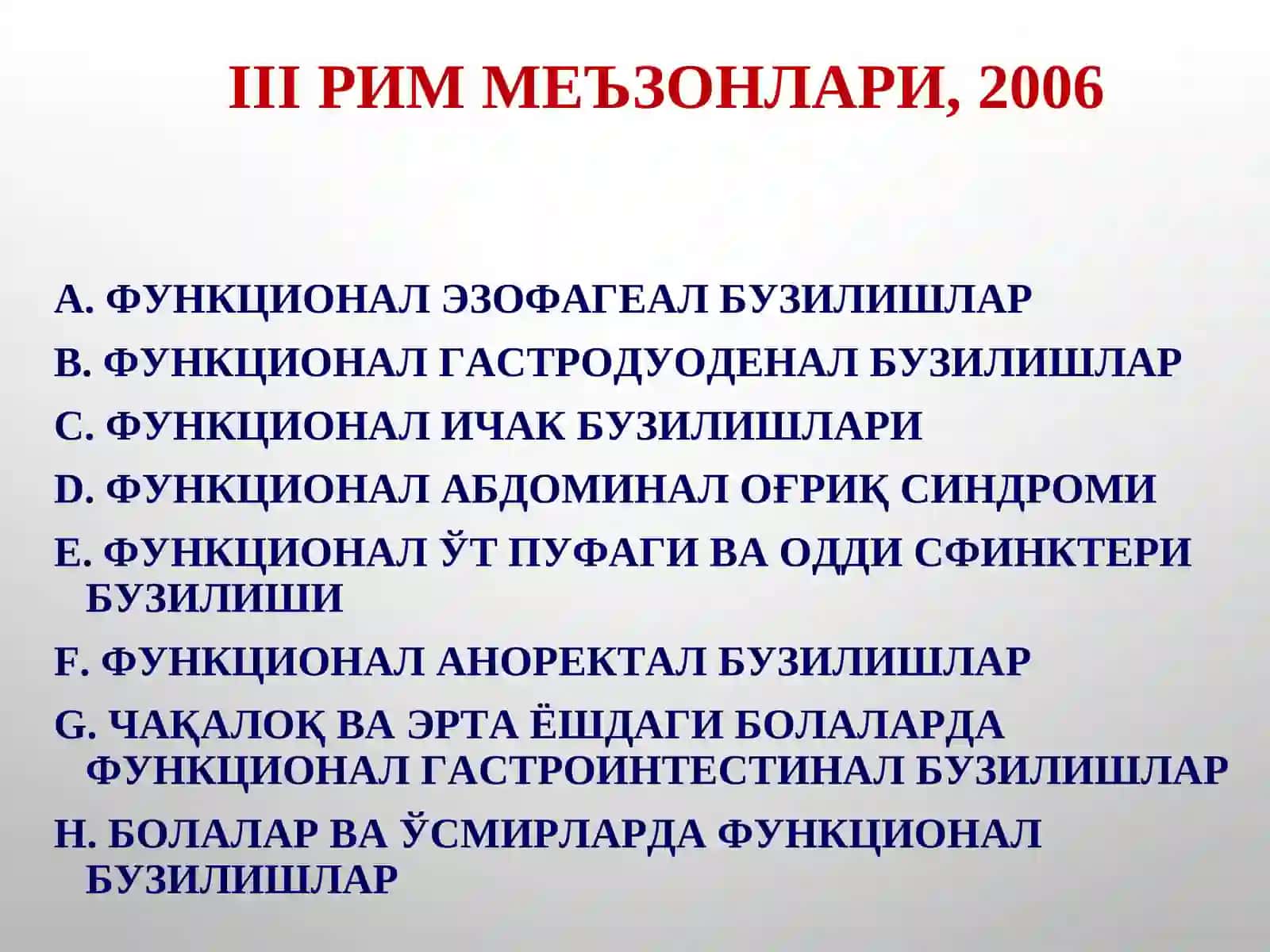 III РИМ МЕЪЗОНЛАРИ, 2006

A. ФУНКЦИОНАЛ ЭЗОФАГЕАЛ БУЗИЛИШЛАР

B. ФУНКЦИОНАЛ ГАСТРОДУОДЕНАЛ БУЗИЛИШЛАР

C. ФУНКЦИОНАЛ ИЧАК БУЗИЛИШЛАРИ

D. ФУНКЦИОНАЛ АБДОМИНАЛ ОҒРИҚ СИНДРОМИ

E. ФУНКЦИОНАЛ ЎТ ПУФАГИ ВА ОДДИ СФИНКТЕРИ БУЗИЛИШИ

F. ФУНКЦИОНАЛ АНОРЕКТАЛ БУЗИЛИШЛАР

G. ЧАҚАЛОҚ ВА ЭРТА ЁШДАГИ БОЛАЛАРДА ФУНКЦИОНАЛ ГАСТРОИНТЕСТИНАЛ БУЗИЛИШЛАР

H. БОЛАЛАР ВА ЎСМИРЛАРДА ФУНКЦИОНАЛ БУЗИЛИШЛАР